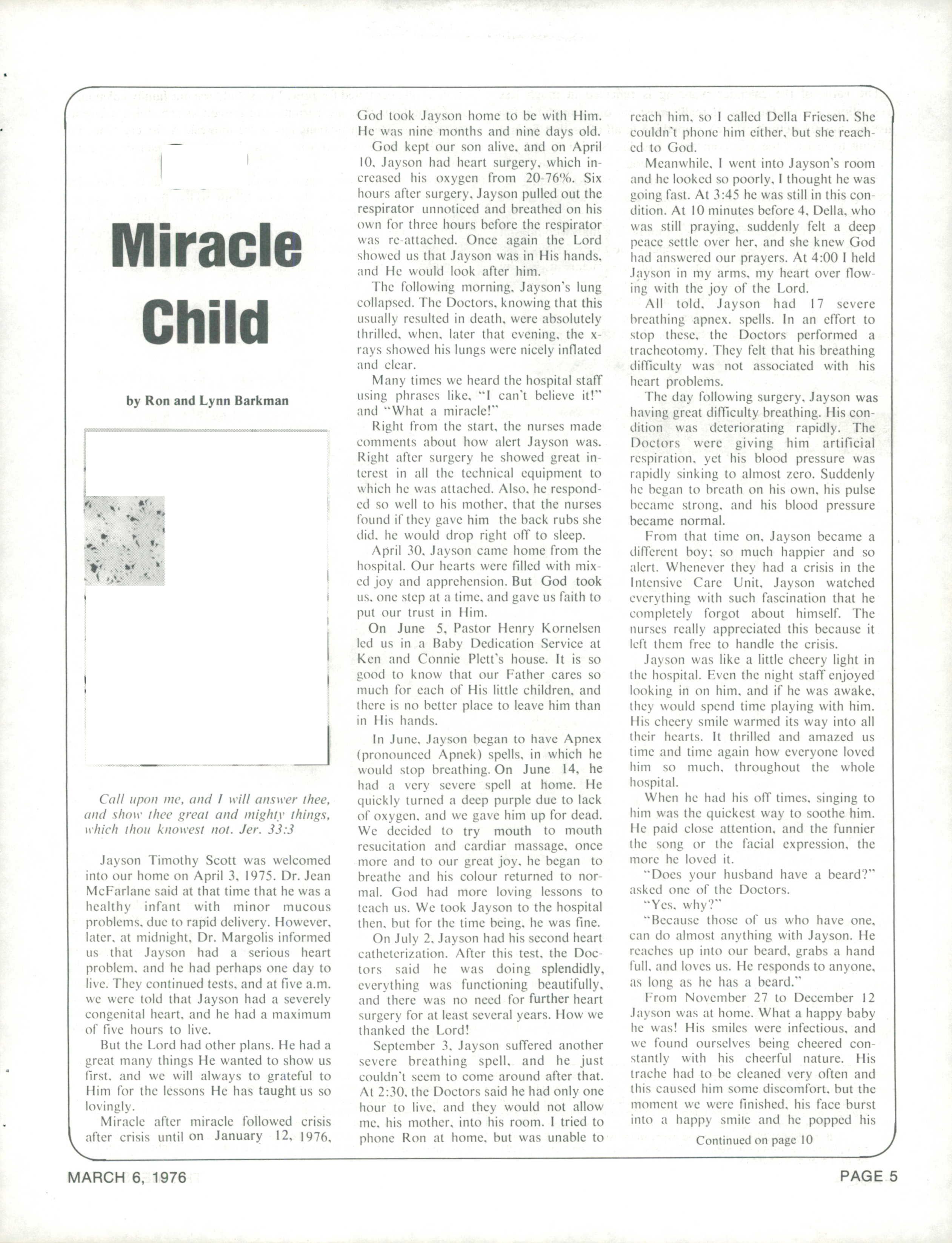 Miracle Child

by Ron and Lynn Barkman

Call upon me, and I will answer thee, and show thee great and mighty things, which thou knowest not. Jer. 33:3

Jayson Timothy Scott was welcomed into our home on April 3, 1975. Dr. Jean McFarlane said at that time that he was a healthy infant with minor mucous problems, due to rapid delivery. However, later, at midnight, Dr. Margolis informed us that Jayson had a serious heart problem, and he had perhaps one day to live. They continued tests, and at five a.m. we were told that Jayson had a severely congenital heart, and he had a maximum of five hours to live.

But the Lord had other plans. He had a great many things He wanted to show us first, and we will always to grateful to Him for the lessons He has taught us so lovingly.

Miracle after miracle followed crisis after crisis until on January 12, 1976, God took Jayson home to be with Him. He was nine months and nine days old.

God kept our son alive, and on April 10, Jayson had heart surgery, which increased his oxygen from 20-76%. Six hours after surgery, Jayson pulled out the respirator unnoticed and breathed on his own for three hours before the respirator was re-attached. Once again the Lord showed us that Jayson was in His hands, and He would look after him.

The following morning, Jayson's lung collapsed. The Doctors, knowing that this usually resulted in death, were absolutely thrilled, when, later that evening, the x-rays showed his lungs were nicely inflated and clear.

Many times we heard the hospital staff using phrases like, "I can't believe it!" and "What a miracle!"

Right from the start, the nurses made comments about how alert Jayson was. Right after surgery he showed great interest in all the technical equipment to which he was attached. Also, he responded so well to his mother, that the nurses found if they gave him the back rubs she did, he would drop right off to sleep.

April 30, Jayson came home from the hospital. Our hearts were filled with mixed joy and apprehension. But God took us, one step at a time, and gave us faith to put our trust in Him.

On June 5, Pastor Henry Kornelsen led us in a Baby Dedication Service at Ken and Connie Plett's house. It is so good to know that our Father cares so much for each of His little children, and there is no better place to leave him than in His hands.

In June, Jayson began to have Apnex (pronounced Apnek) spells, in which he would stop breathing. On June 14, he had a very severe spell at home. He quickly turned a deep purple due to lack of oxygen, and we gave him up for dead. We decided to try mouth to mouth resucitation and cardiar massage, once more and to our great joy, he began to breathe and his colour returned to normal. God had more loving lessons to teach us. We took Jayson to the hospital then, but for the time being, he was fine.

On July 2, Jayson had his second heart catheterization. After this test, the Doctors said he was doing splendidly, everything was functioning beautifully, and there was no need for further heart surgery for at least several years. How we thanked the Lord!

September 3, Jayson suffered another severe breathing spell, and he just couldn't seem to come around after that. At 2:30, the Doctors said he had only one hour to live, and they would not allow me, his mother, into his room. I tried to phone Ron at home, but was unable to reach him, so I called Della Friesen. She couldn't phone him either, but she reached to God.

Meanwhile, I went into Jayson's room and he looked so poorly, I thought he was going fast. At 3:45 he was still in this condition. At 10 minutes before 4, Della, who was still praying, suddenly felt a deep peace settle over her, and she knew God had answered our prayers. At 4:00 I held Jayson in my arms, my heart over flowing with the joy of the Lord.

All told, Jayson had 17 severe breathing apnex. spells. In an effort to stop these, the Doctors performed a tracheotomy. They felt that his breathing difficulty was not associated with his heart problems.

The day following surgery, Jayson was having great difficulty breathing. His condition was deteriorating rapidly. The Doctors were giving him artificial respiration, yet his blood pressure was rapidly sinking to almost zero. Suddenly he began to breath on his own, his pulse became strong, and his blood pressure became normal.

From that time on, Jayson became a different boy; so much happier and so alert. Whenever they had a crisis in the Intensive Care Unit, Jayson watched everything with such fascination that he completely forgot about himself. The nurses really appreciated this because it left them free to handle the crisis.

Jayson was like a little cheery light in the hospital. Even the night staff enjoyed looking in on him, and if he was awake, they would spend time playing with him. His cheery smile warmed its way into all their hearts. It thrilled and amazed us time and time again how everyone loved him so much, throughout the whole hospital.

When he had his off times, singing to him was the quickest way to soothe him. He paid close attention, and the funnier the song or the facial expression, the more he loved it.

"Does your husband have a beard?" asked one of the Doctors.

"Yes, why?"

"Because those of us who have one, can do almost anything with Jayson. He reaches up into our beard, grabs a hand full, and loves us. He responds to anyone, as long as he has a beard."

From November 27 to December 12 Jayson was at home. What a happy baby he was! His smiles were infectious, and we found ourselves being cheered constantly with his cheerful nature. His trache had to be cleaned very often and this caused him some discomfort, but the moment we were finished, his face burst into a happy smile and he popped his

Continued on page 10

MARCH 6, 1976

PAGE 5